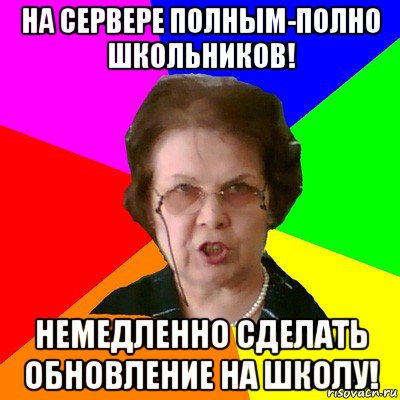 НА СЕРВЕРЕ ПОЛНЫМ-ПОЛНО ШКОЛЬНИКОВ!

НЕМЕДЛЕННО СДЕЛАТЬ ОБНОВЛЕНИЕ НА ШКОЛУ!

risovach.ru